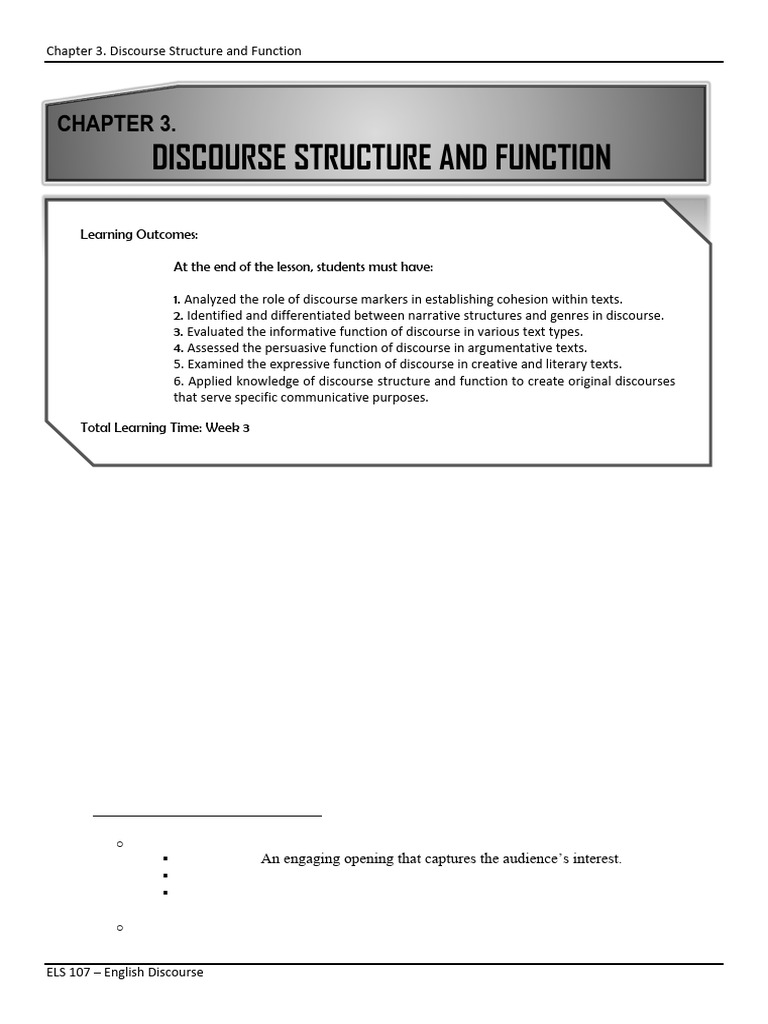 Chapter 3. Discourse Structure and Function

CHAPTER 3.
DISCOURSE STRUCTURE AND FUNCTION

Learning Outcomes:

At the end of the lesson, students must have:

1. Analyzed the role of discourse markers in establishing cohesion within texts.
2. Identified and differentiated between narrative structures and genres in discourse.
3. Evaluated the informative function of discourse in various text types.
4. Assessed the persuasive function of discourse in argumentative texts.
5. Examined the expressive function of discourse in creative and literary texts.
6. Applied knowledge of discourse structure and function to create original discourses that serve specific communicative purposes.

Total Learning Time: Week 3

An engaging opening that captures the audience's interest.

ELS 107 – English Discourse